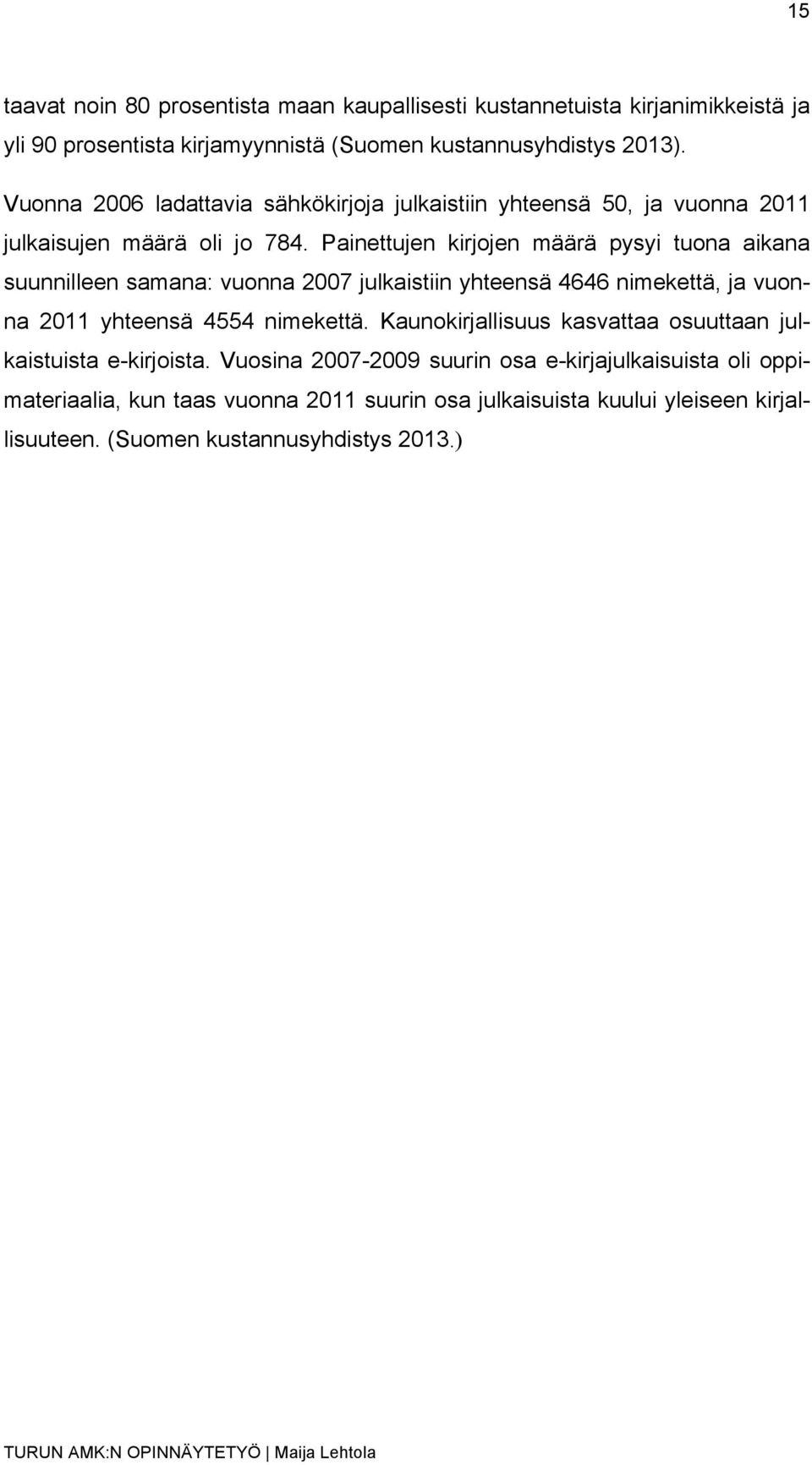 15

taavat noin 80 prosentista maan kaupallisesti kustannetuista kirjanimikkeistä ja yli 90 prosentista kirjamyynnistä (Suomen kustannusyhdistys 2013).

Vuonna 2006 ladattavia sähkökirjoja julkaistiin yhteensä 50, ja vuonna 2011 julkaisujen määrä oli jo 784. Painettujen kirjojen määrä pysyi tuona aikana suunnilleen samana: vuonna 2007 julkaistiin yhteensä 4646 nimekettä, ja vuonna 2011 yhteensä 4554 nimekettä. Kaunokirjallisuus kasvattaa osuuttaan julkaistuista e-kirjoista. Vuosina 2007-2009 suurin osa e-kirjajulkaisuista oli oppimateriaalia, kun taas vuonna 2011 suurin osa julkaisuista kuului yleiseen kirjallisuuteen. (Suomen kustannusyhdistys 2013.)

TURUN AMK:N OPINNÄYTETYÖ | Maija Lehtola